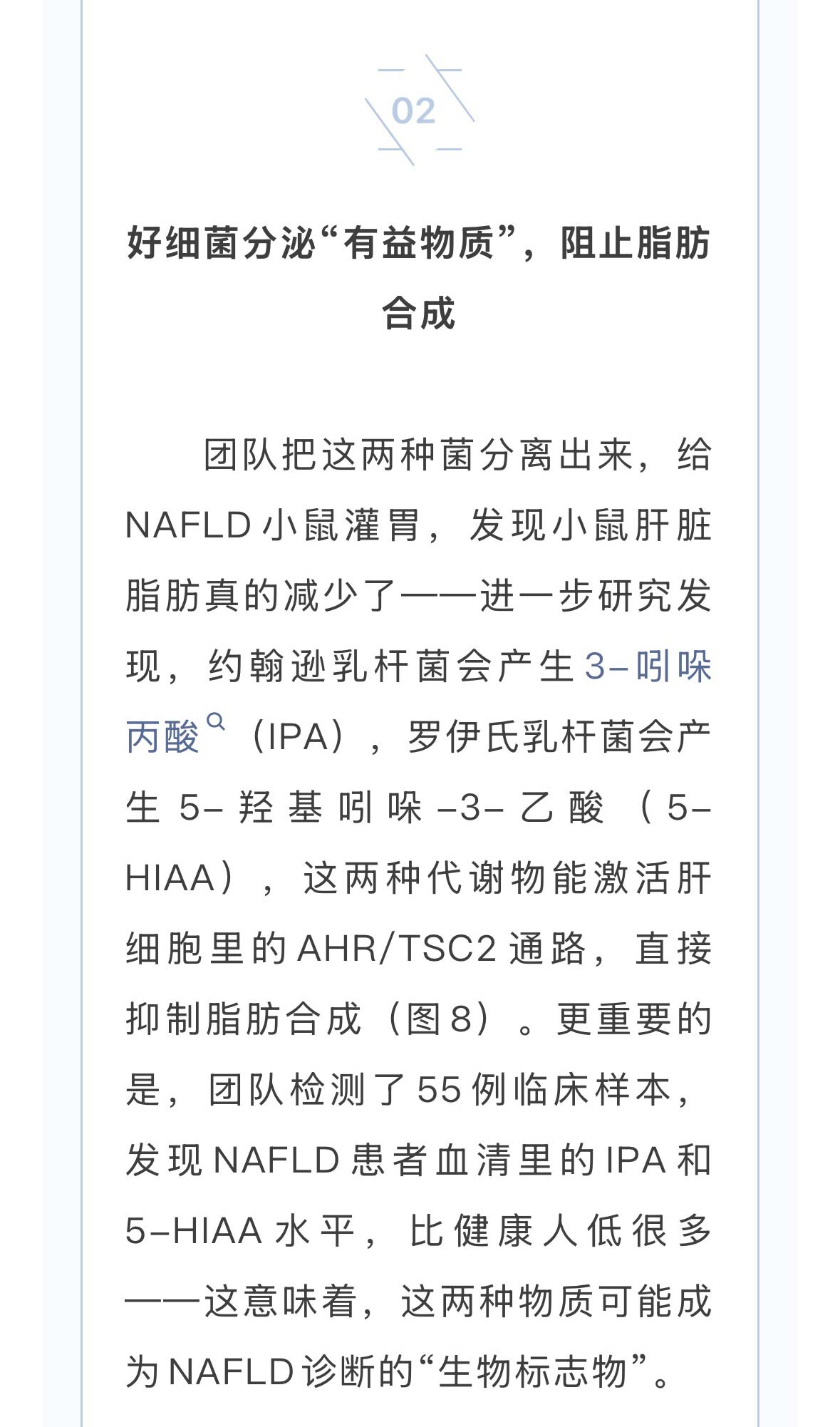 02

好细菌分泌“有益物质”，阻止脂肪合成

团队把这两种菌分离出来，给NAFLD小鼠灌胃，发现小鼠肝脏脂肪真的减少了——进一步研究发现，约翰逊乳杆菌会产生3-吲哚丙酸（IPA），罗伊氏乳杆菌会产生5-羟基吲哚-3-乙酸（5-HIAA），这两种代谢物能激活肝细胞里的AHR/TSC2通路，直接抑制脂肪合成（图8）。更重要的是，团队检测了55例临床样本，发现NAFLD患者血清里的IPA和5-HIAA水平，比健康人低很多——这意味着，这两种物质可能成为NAFLD诊断的“生物标志物”。